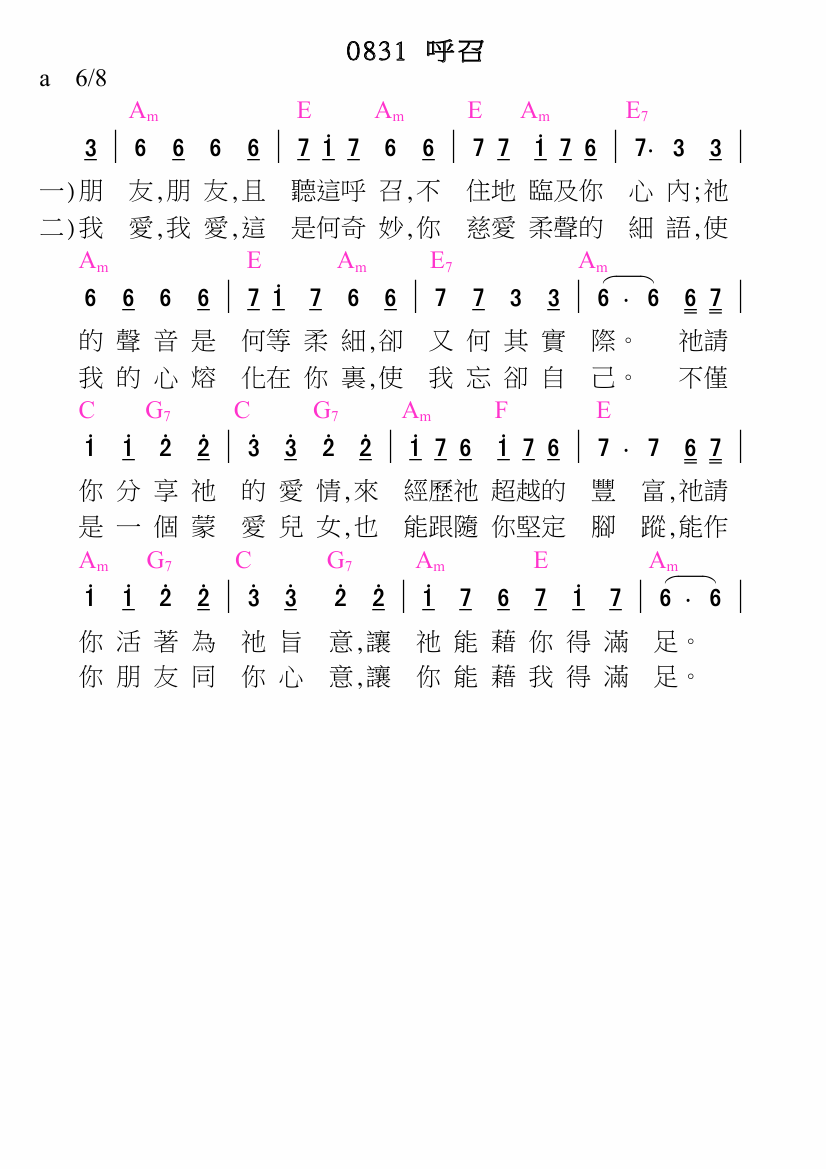 0831 呼召

a 6/8

Am E Am E Am E7

3 | 6 6 6 6 | 7 i 7 6 6 | 7 7 i 7 6 | 7· 3 3 |

一)朋 友,朋 友,且 聽這呼 召,不 住地 臨及你 心 內;祂
二)我 愛,我 愛,這 是何奇 妙,你 慈愛 柔聲的 細 語,使

Am E Am E7 Am

6 6 6 6 | 7 i 7 6 6 | 7 7 3 3 | 6 · 6 6 7 |

的 聲 音 是 何等 柔 細,卻 又 何 其 實 際。 祂請
我 的 心 熔 化在 你 裏,使 我 忘 卻 自 己。 不僅

C G7 C G7 Am F E

i i 2 2 | 3 3 2 2 | i 7 6 i 7 6 | 7 · 7 6 7 |

你 分 享 祂 的 愛 情,來 經歷祂 超越的 豐 富,祂請
是 一 個 蒙 愛 兒 女,也 能跟隨 你堅定 腳 蹤,能作

Am G7 C G7 Am E Am

i i 2 2 | 3 3 2 2 | i 7 6 7 i 7 | 6 · 6 |

你 活 著 為 祂 旨 意,讓 祂 能 藉 你 得 滿 足。
你 朋 友 同 你 心 意,讓 你 能 藉 我 得 滿 足。